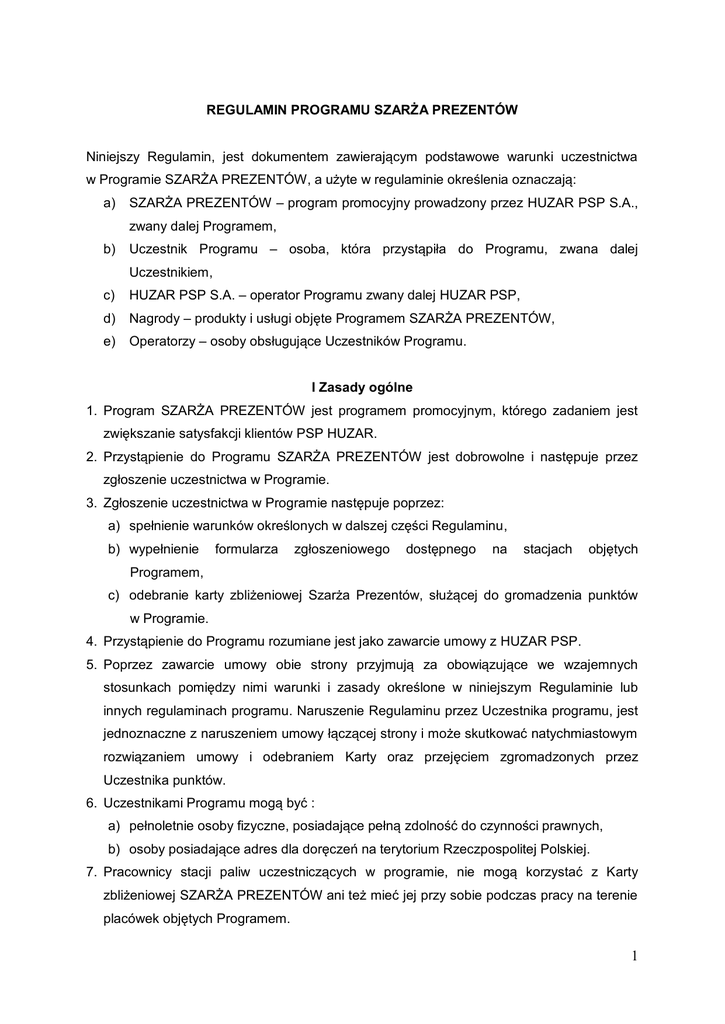 REGULAMIN PROGRAMU SZARŻA PREZENTÓW

Niniejszy Regulamin, jest dokumentem zawierającym podstawowe warunki uczestnictwa w Programie SZARŻA PREZENTÓW, a użyte w regulaminie określenia oznaczają:

a) SZARŻA PREZENTÓW – program promocyjny prowadzony przez HUZAR PSP S.A., zwany dalej Programem,
b) Uczestnik Programu – osoba, która przystąpiła do Programu, zwana dalej Uczestnikiem,
c) HUZAR PSP S.A. – operator Programu zwany dalej HUZAR PSP,
d) Nagrody – produkty i usługi objęte Programem SZARŻA PREZENTÓW,
e) Operatorzy – osoby obsługujące Uczestników Programu.

I Zasady ogólne

1. Program SZARŻA PREZENTÓW jest programem promocyjnym, którego zadaniem jest zwiększanie satysfakcji klientów PSP HUZAR.
2. Przystąpienie do Programu SZARŻA PREZENTÓW jest dobrowolne i następuje przez zgłoszenie uczestnictwa w Programie.
3. Zgłoszenie uczestnictwa w Programie następuje poprzez:
a) spełnienie warunków określonych w dalszej części Regulaminu,
b) wypełnienie formularza zgłoszeniowego dostępnego na stacjach objętych Programem,
c) odebranie karty zbliżeniowej Szarża Prezentów, służącej do gromadzenia punktów w Programie.
4. Przystąpienie do Programu rozumiane jest jako zawarcie umowy z HUZAR PSP.
5. Poprzez zawarcie umowy obie strony przyjmują za obowiązujące we wzajemnych stosunkach pomiędzy nimi warunki i zasady określone w niniejszym Regulaminie lub innych regulaminach programu. Naruszenie Regulaminu przez Uczestnika programu, jest jednoznaczne z naruszeniem umowy łączącej strony i może skutkować natychmiastowym rozwiązaniem umowy i odebraniem Karty oraz przejęciem zgromadzonych przez Uczestnika punktów.
6. Uczestnikami Programu mogą być :
a) pełnoletnie osoby fizyczne, posiadające pełną zdolność do czynności prawnych,
b) osoby posiadające adres dla doręczeń na terytorium Rzeczpospolitej Polskiej.
7. Pracownicy stacji paliw uczestniczących w programie, nie mogą korzystać z Karty zbliżeniowej SZARŻA PREZENTÓW ani też mieć jej przy sobie podczas pracy na terenie placówek objętych Programem.

1